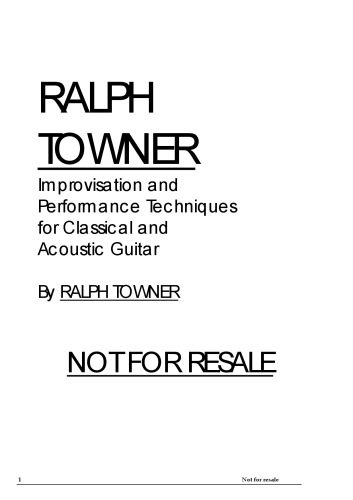 RALPH TOWNER

Improvisation and Performance Techniques for Classical and Acoustic Guitar

By RALPH TOWNER

NOT FOR RESALE

1 Not for resale